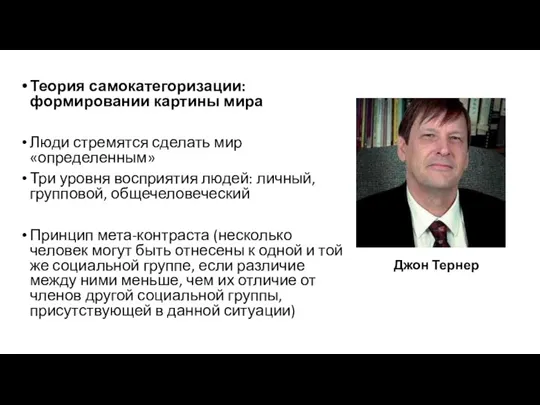 • Теория самокатегоризации: формировании картины мира

• Люди стремятся сделать мир «определенным»

• Три уровня восприятия людей: личный, групповой, общечеловеческий

• Принцип мета-контраста (несколько человек могут быть отнесены к одной и той же социальной группе, если различие между ними меньше, чем их отличие от членов другой социальной группы, присутствующей в данной ситуации)

Джон Тернер